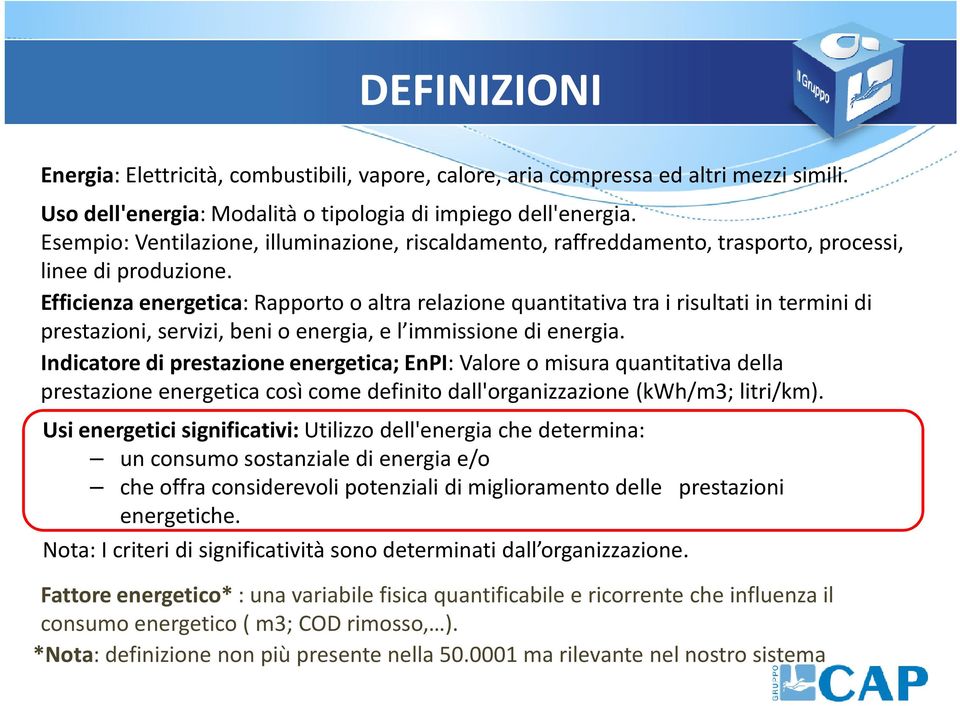 DEFINIZIONI

Il Gruppo

Energia: Elettricità, combustibili, vapore, calore, aria compressa ed altri mezzi simili.

Uso dell'energia: Modalità o tipologia di impiego dell'energia.
Esempio: Ventilazione, illuminazione, riscaldamento, raffreddamento, trasporto, processi, linee di produzione.

Efficienza energetica: Rapporto o altra relazione quantitativa tra i risultati in termini di prestazioni, servizi, beni o energia, e l'immissione di energia.

Indicatore di prestazione energetica; EnPI: Valore o misura quantitativa della prestazione energetica così come definito dall'organizzazione (kWh/m3; litri/km).

Usi energetici significativi: Utilizzo dell'energia che determina:
– un consumo sostanziale di energia e/o
– che offra considerevoli potenziali di miglioramento delle prestazioni energetiche.

Nota: I criteri di significatività sono determinati dall'organizzazione.

Fattore energetico* : una variabile fisica quantificabile e ricorrente che influenza il consumo energetico ( m3; COD rimosso,…).

*Nota: definizione non più presente nella 50.0001 ma rilevante nel nostro sistema

GRUPPO CAP